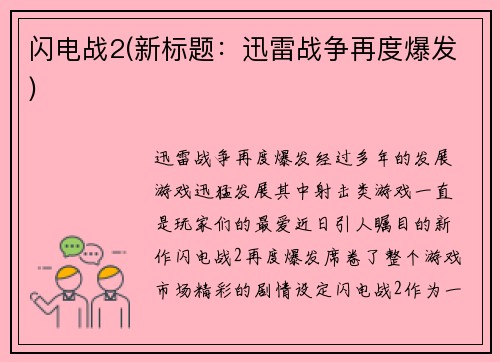 闪电战2(新标题：迅雷战争再度爆发)

迅雷战争再度爆发经过多年的发展游戏迅猛发展其中射击类游戏一直是玩家们的最爱近日引人瞩目的新作闪电战2再度爆发席卷了整个游戏市场精彩的剧情设定闪电战2作为一